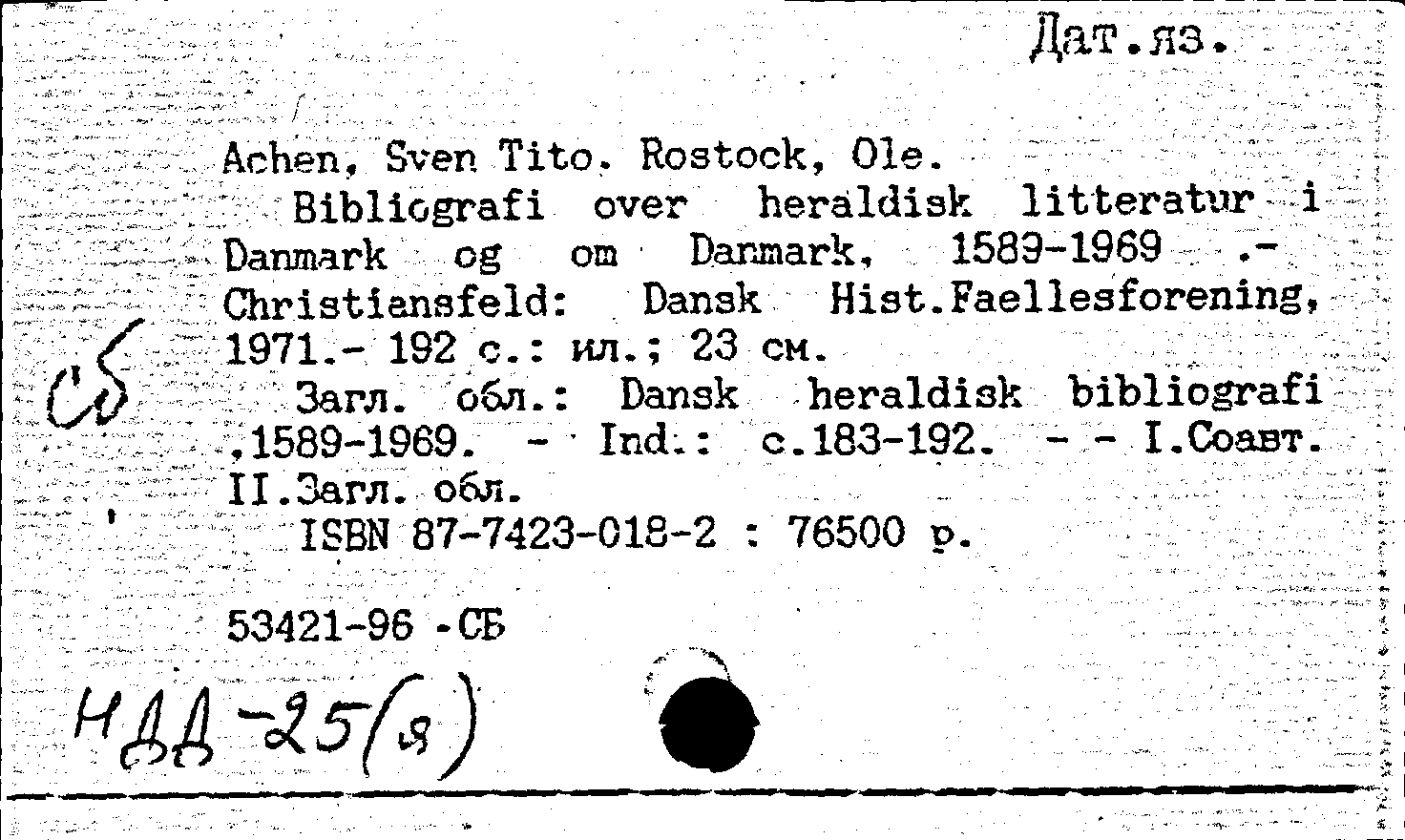 Дат.яз.

Achen, Sven Tito. Rostock, Ole.

Bibliografi over heraldisk litteratur i Danmark og om Danmark, 1589-1969 .- Christiansfeld: Dansk Hist.Faellesforening, 1971.- 192 с.: ил.; 23 см.

Загл. обл.: Dansk heraldisk bibliografi ,1589-1969. - Ind.: с.183-192. - - I.Соавт. II.Загл. обл.

ISBN 87-7423-018-2 : 76500 р.

Сб

53421-96 -СБ

НДД-25(я)